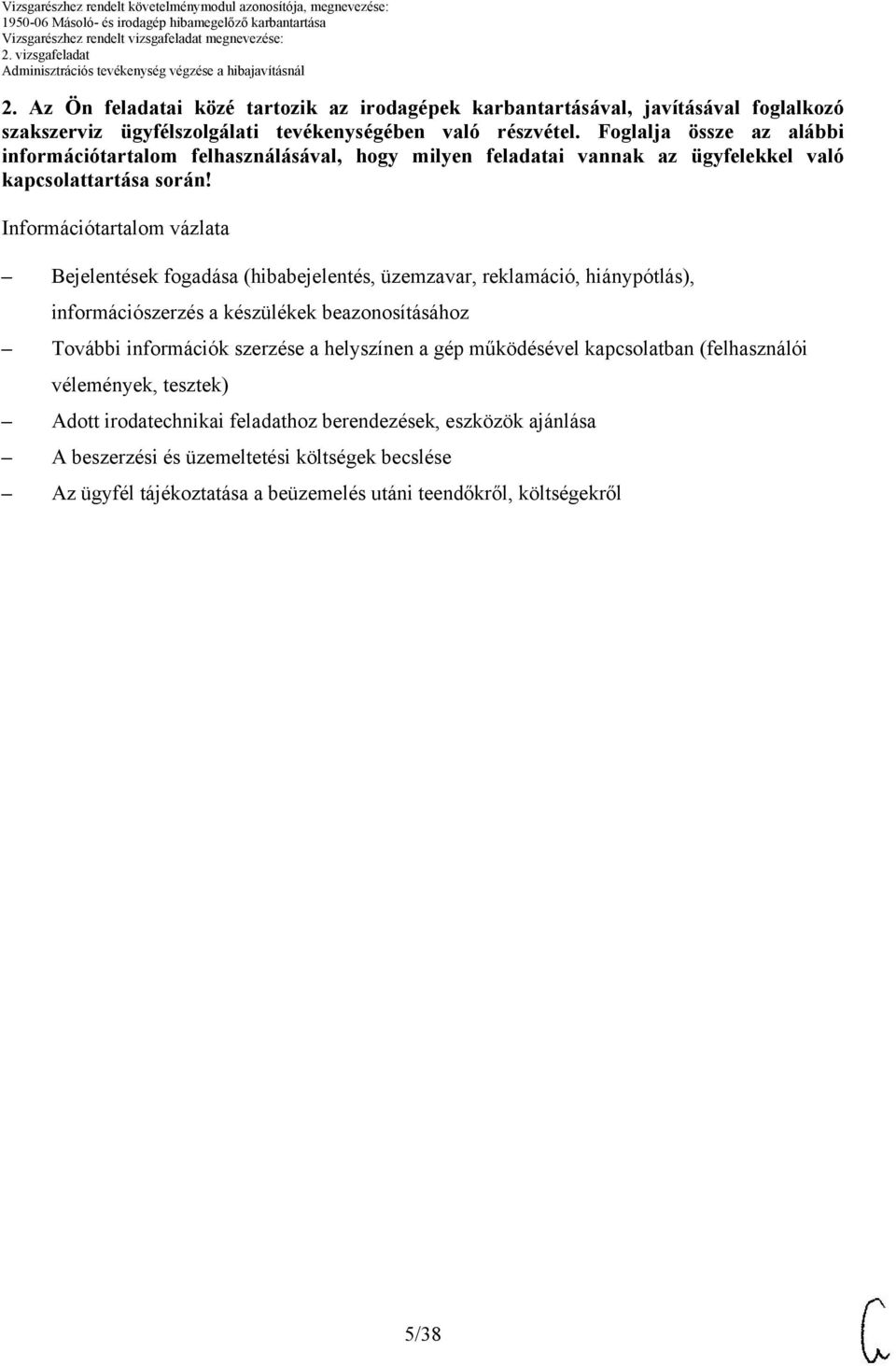 Vizsgarészhez rendelt követelménymodul azonosítója, megnevezése:
1950-06 Másoló- és irodagép hibamegelőző karbantartása
Vizsgarészhez rendelt vizsgafeladat megnevezése:
2. vizsgafeladat
Adminisztrációs tevékenység végzése a hibajavításnál

2. Az Ön feladatai közé tartozik az irodagépek karbantartásával, javításával foglalkozó szakszerviz ügyfélszolgálati tevékenységében való részvétel. Foglalja össze az alábbi információtartalom felhasználásával, hogy milyen feladatai vannak az ügyfelekkel való kapcsolattartása során!

Információtartalom vázlata

– Bejelentések fogadása (hibabejelentés, üzemzavar, reklamáció, hiánypótlás), információszerzés a készülékek beazonosításához
– További információk szerzése a helyszínen a gép működésével kapcsolatban (felhasználói vélemények, tesztek)
– Adott irodatechnikai feladathoz berendezések, eszközök ajánlása
– A beszerzési és üzemeltetési költségek becslése
– Az ügyfél tájékoztatása a beüzemelés utáni teendőkről, költségekről

5/38